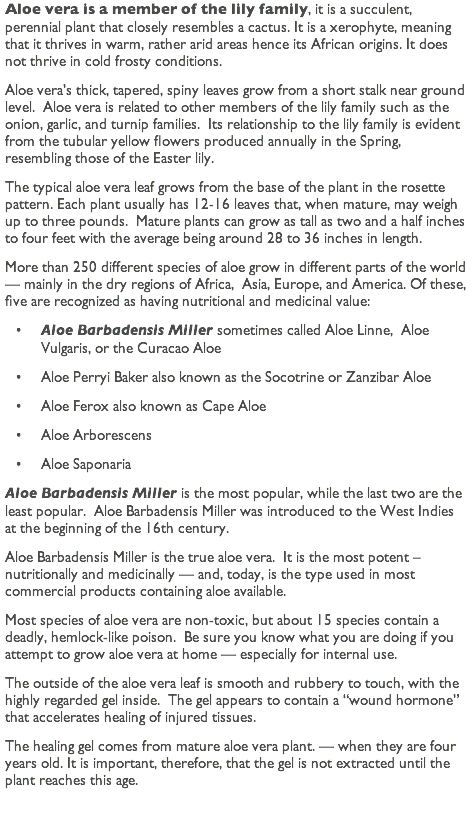 Aloe vera is a member of the lily family, it is a succulent, perennial plant that closely resembles a cactus. It is a xerophyte, meaning that it thrives in warm, rather arid areas hence its African origins. It does not thrive in cold frosty conditions.

Aloe vera's thick, tapered, spiny leaves grow from a short stalk near ground level. Aloe vera is related to other members of the lily family such as the onion, garlic, and turnip families. Its relationship to the lily family is evident from the tubular yellow flowers produced annually in the Spring, resembling those of the Easter lily.

The typical aloe vera leaf grows from the base of the plant in the rosette pattern. Each plant usually has 12-16 leaves that, when mature, may weigh up to three pounds. Mature plants can grow as tall as two and a half inches to four feet with the average being around 28 to 36 inches in length.

More than 250 different species of aloe grow in different parts of the world — mainly in the dry regions of Africa, Asia, Europe, and America. Of these, five are recognized as having nutritional and medicinal value:

• Aloe Barbadensis Miller sometimes called Aloe Linne, Aloe Vulgaris, or the Curacao Aloe

• Aloe Perryi Baker also known as the Socotrine or Zanzibar Aloe

• Aloe Ferox also known as Cape Aloe

• Aloe Arborescens

• Aloe Saponaria

Aloe Barbadensis Miller is the most popular, while the last two are the least popular. Aloe Barbadensis Miller was introduced to the West Indies at the beginning of the 16th century.

Aloe Barbadensis Miller is the true aloe vera. It is the most potent – nutritionally and medicinally — and, today, is the type used in most commercial products containing aloe available.

Most species of aloe vera are non-toxic, but about 15 species contain a deadly, hemlock-like poison. Be sure you know what you are doing if you attempt to grow aloe vera at home — especially for internal use.

The outside of the aloe vera leaf is smooth and rubbery to touch, with the highly regarded gel inside. The gel appears to contain a "wound hormone" that accelerates healing of injured tissues.

The healing gel comes from mature aloe vera plant. — when they are four years old. It is important, therefore, that the gel is not extracted until the plant reaches this age.